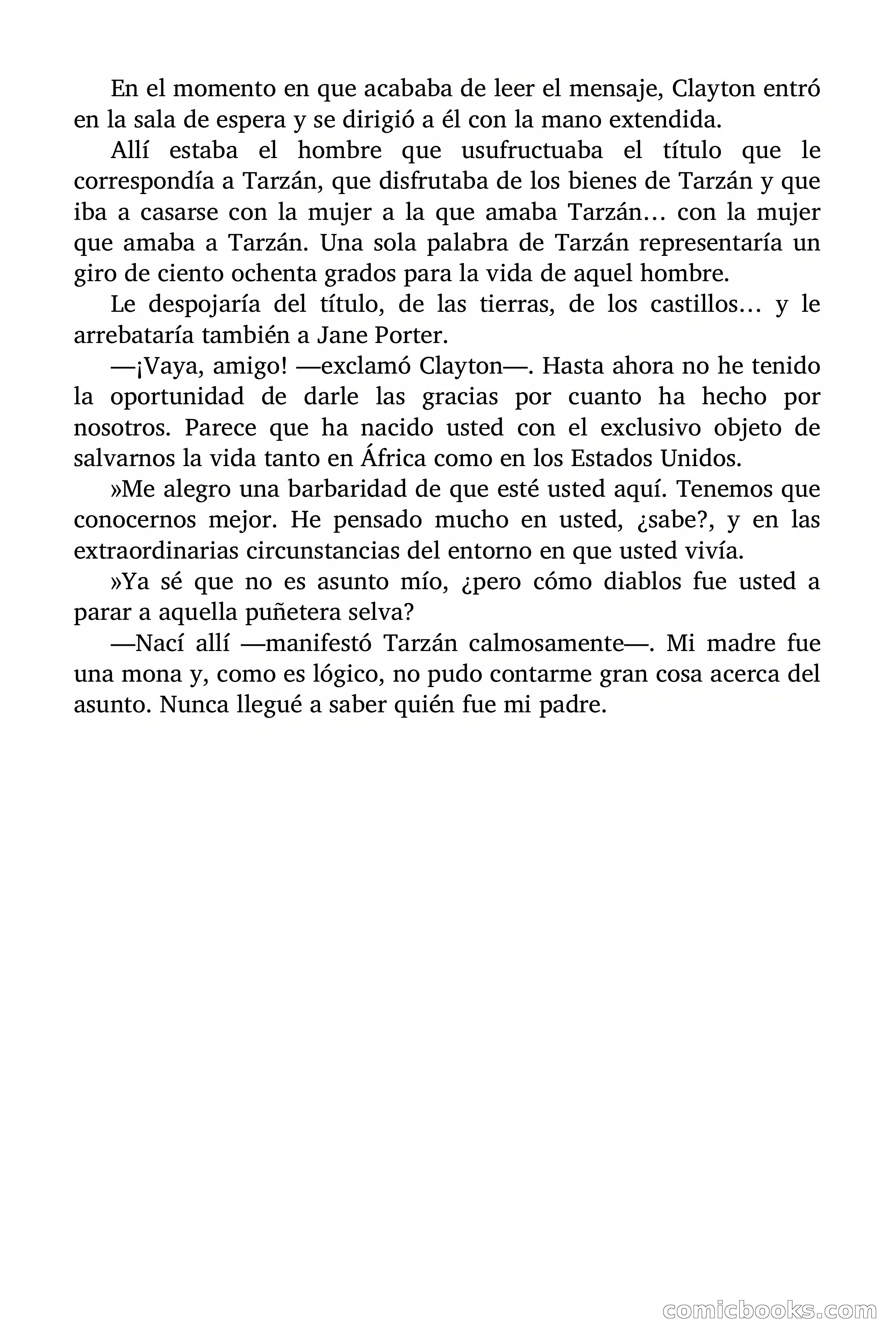 En el momento en que acababa de leer el mensaje, Clayton entró en la sala de espera y se dirigió a él con la mano extendida.

Allí estaba el hombre que usufructuaba el título que le correspondía a Tarzán, que disfrutaba de los bienes de Tarzán y que iba a casarse con la mujer a la que amaba Tarzán… con la mujer que amaba a Tarzán. Una sola palabra de Tarzán representaría un giro de ciento ochenta grados para la vida de aquel hombre.

Le despojaría del título, de las tierras, de los castillos… y le arrebataría también a Jane Porter.

—¡Vaya, amigo! —exclamó Clayton—. Hasta ahora no he tenido la oportunidad de darle las gracias por cuanto ha hecho por nosotros. Parece que ha nacido usted con el exclusivo objeto de salvarnos la vida tanto en África como en los Estados Unidos.

»Me alegro una barbaridad de que esté usted aquí. Tenemos que conocernos mejor. He pensado mucho en usted, ¿sabe?, y en las extraordinarias circunstancias del entorno en que usted vivía.

»Ya sé que no es asunto mío, ¿pero cómo diablos fue usted a parar a aquella puñetera selva?

—Nací allí —manifestó Tarzán calmosamente—. Mi madre fue una mona y, como es lógico, no pudo contarme gran cosa acerca del asunto. Nunca llegué a saber quién fue mi padre.

comicbooks.com